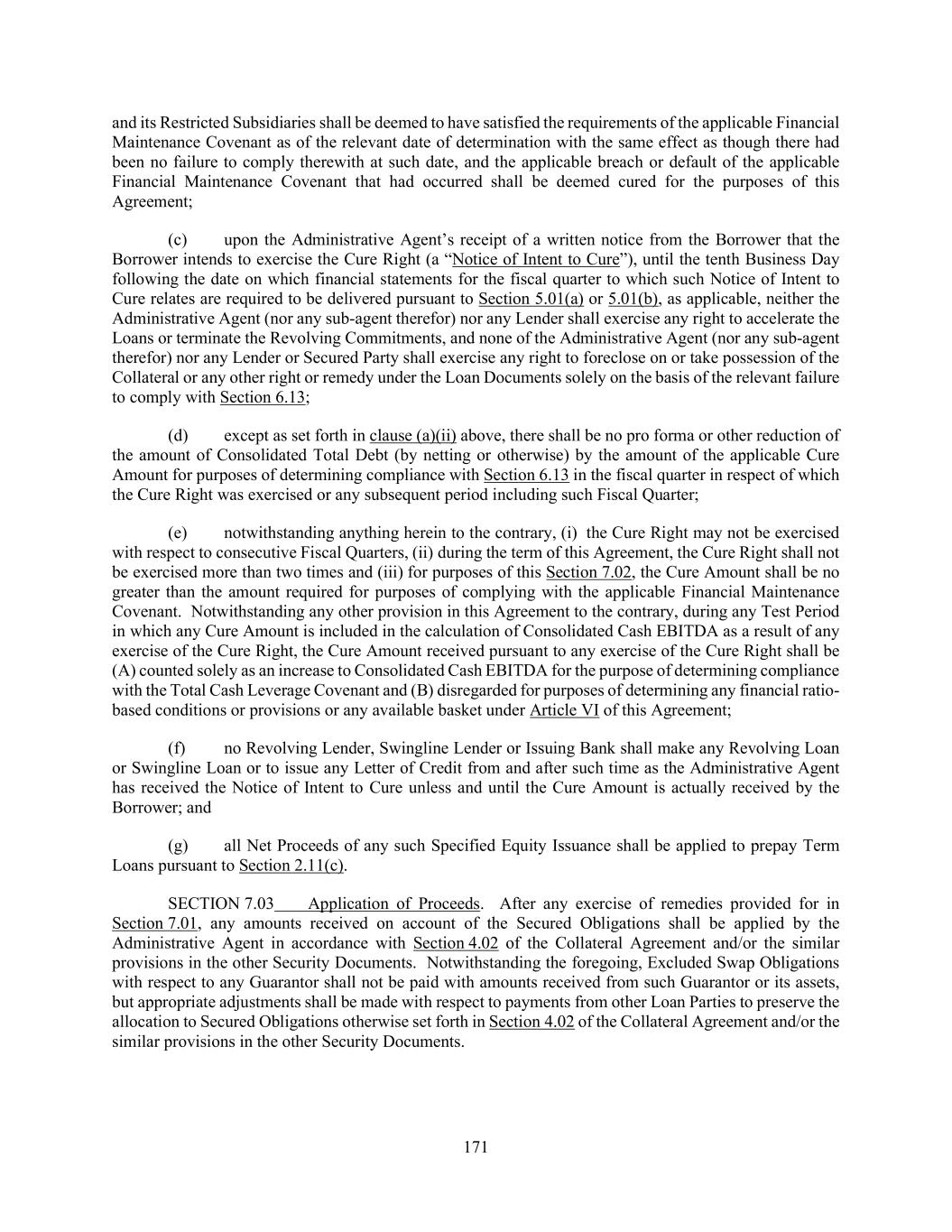 and its Restricted Subsidiaries shall be deemed to have satisfied the requirements of the applicable Financial Maintenance Covenant as of the relevant date of determination with the same effect as though there had been no failure to comply therewith at such date, and the applicable breach or default of the applicable Financial Maintenance Covenant that had occurred shall be deemed cured for the purposes of this Agreement;

(c) upon the Administrative Agent's receipt of a written notice from the Borrower that the Borrower intends to exercise the Cure Right (a "Notice of Intent to Cure"), until the tenth Business Day following the date on which financial statements for the fiscal quarter to which such Notice of Intent to Cure relates are required to be delivered pursuant to Section 5.01(a) or 5.01(b), as applicable, neither the Administrative Agent (nor any sub-agent therefor) nor any Lender shall exercise any right to accelerate the Loans or terminate the Revolving Commitments, and none of the Administrative Agent (nor any sub-agent therefor) nor any Lender or Secured Party shall exercise any right to foreclose on or take possession of the Collateral or any other right or remedy under the Loan Documents solely on the basis of the relevant failure to comply with Section 6.13;

(d) except as set forth in clause (a)(ii) above, there shall be no pro forma or other reduction of the amount of Consolidated Total Debt (by netting or otherwise) by the amount of the applicable Cure Amount for purposes of determining compliance with Section 6.13 in the fiscal quarter in respect of which the Cure Right was exercised or any subsequent period including such Fiscal Quarter;

(e) notwithstanding anything herein to the contrary, (i) the Cure Right may not be exercised with respect to consecutive Fiscal Quarters, (ii) during the term of this Agreement, the Cure Right shall not be exercised more than two times and (iii) for purposes of this Section 7.02, the Cure Amount shall be no greater than the amount required for purposes of complying with the applicable Financial Maintenance Covenant. Notwithstanding any other provision in this Agreement to the contrary, during any Test Period in which any Cure Amount is included in the calculation of Consolidated Cash EBITDA as a result of any exercise of the Cure Right, the Cure Amount received pursuant to any exercise of the Cure Right shall be (A) counted solely as an increase to Consolidated Cash EBITDA for the purpose of determining compliance with the Total Cash Leverage Covenant and (B) disregarded for purposes of determining any financial ratio-based conditions or provisions or any available basket under Article VI of this Agreement;

(f) no Revolving Lender, Swingline Lender or Issuing Bank shall make any Revolving Loan or Swingline Loan or to issue any Letter of Credit from and after such time as the Administrative Agent has received the Notice of Intent to Cure unless and until the Cure Amount is actually received by the Borrower; and

(g) all Net Proceeds of any such Specified Equity Issuance shall be applied to prepay Term Loans pursuant to Section 2.11(c).

SECTION 7.03 Application of Proceeds. After any exercise of remedies provided for in Section 7.01, any amounts received on account of the Secured Obligations shall be applied by the Administrative Agent in accordance with Section 4.02 of the Collateral Agreement and/or the similar provisions in the other Security Documents. Notwithstanding the foregoing, Excluded Swap Obligations with respect to any Guarantor shall not be paid with amounts received from such Guarantor or its assets, but appropriate adjustments shall be made with respect to payments from other Loan Parties to preserve the allocation to Secured Obligations otherwise set forth in Section 4.02 of the Collateral Agreement and/or the similar provisions in the other Security Documents.

171